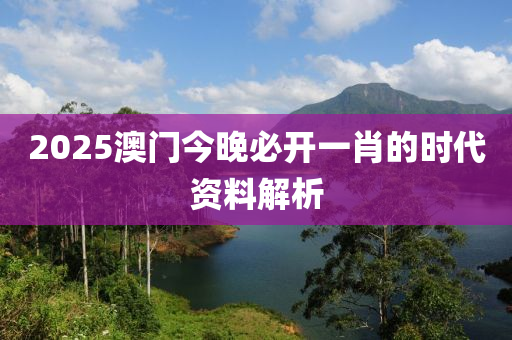 2025澳门今晚必开一肖的时代资料解析